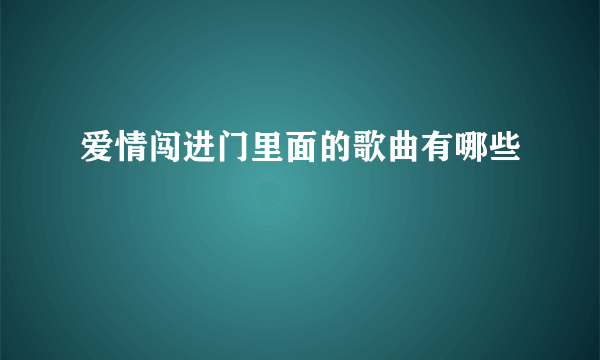 爱情闯进门里面的歌曲有哪些